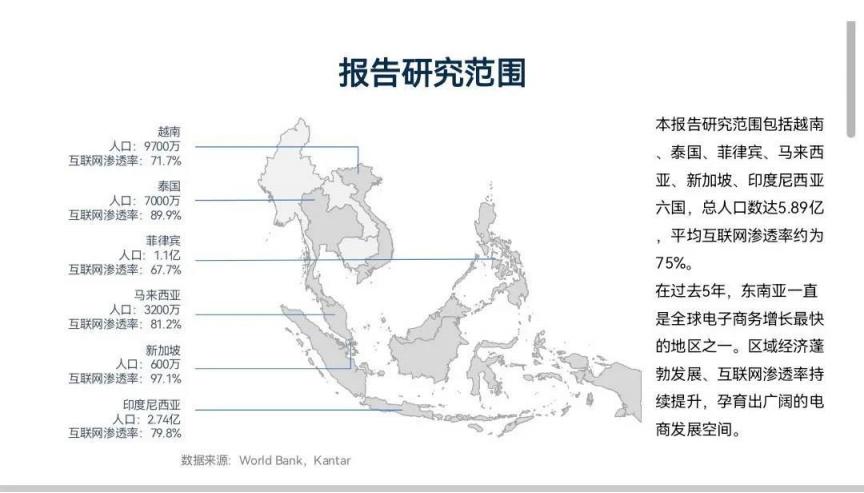 报告研究范围

越南
人口：9700万
互联网渗透率：71.7%

泰国
人口：7000万
互联网渗透率：89.9%

菲律宾
人口：1.1亿
互联网渗透率：67.7%

马来西亚
人口：3200万
互联网渗透率：81.2%

新加坡
人口：600万
互联网渗透率：97.1%

印度尼西亚
人口：2.74亿
互联网渗透率：79.8%

数据来源：World Bank，Kantar

本报告研究范围包括越南、泰国、菲律宾、马来西亚、新加坡、印度尼西亚六国，总人口数达5.89亿，平均互联网渗透率约为75%。
在过去5年，东南亚一直是全球电子商务增长最快的地区之一。区域经济蓬勃发展、互联网渗透率持续提升，孕育出广阔的电商发展空间。